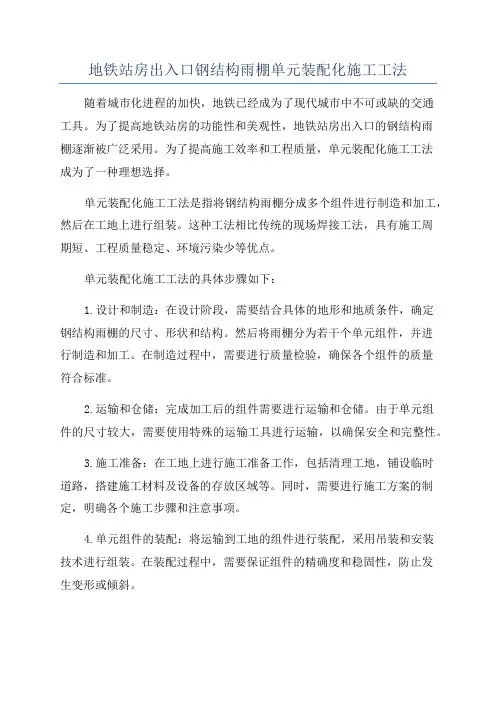 地铁站房出入口钢结构雨棚单元装配化施工工法

随着城市化进程的加快，地铁已经成为了现代城市中不可或缺的交通工具。为了提高地铁站房的功能性和美观性，地铁站房出入口的钢结构雨棚逐渐被广泛采用。为了提高施工效率和工程质量，单元装配化施工工法成为了一种理想选择。

单元装配化施工工法是指将钢结构雨棚分成多个组件进行制造和加工，然后在工地上进行组装。这种工法相比传统的现场焊接工法，具有施工周期短、工程质量稳定、环境污染少等优点。

单元装配化施工工法的具体步骤如下：

1.设计和制造：在设计阶段，需要结合具体的地形和地质条件，确定钢结构雨棚的尺寸、形状和结构。然后将雨棚分为若干个单元组件，并进行制造和加工。在制造过程中，需要进行质量检验，确保各个组件的质量符合标准。

2.运输和仓储：完成加工后的组件需要进行运输和仓储。由于单元组件的尺寸较大，需要使用特殊的运输工具进行运输，以确保安全和完整性。

3.施工准备：在工地上进行施工准备工作，包括清理工地，铺设临时道路，搭建施工材料及设备的存放区域等。同时，需要进行施工方案的制定，明确各个施工步骤和注意事项。

4.单元组件的装配：将运输到工地的组件进行装配，采用吊装和安装技术进行组装。在装配过程中，需要保证组件的精确度和稳固性，防止发生变形或倾斜。